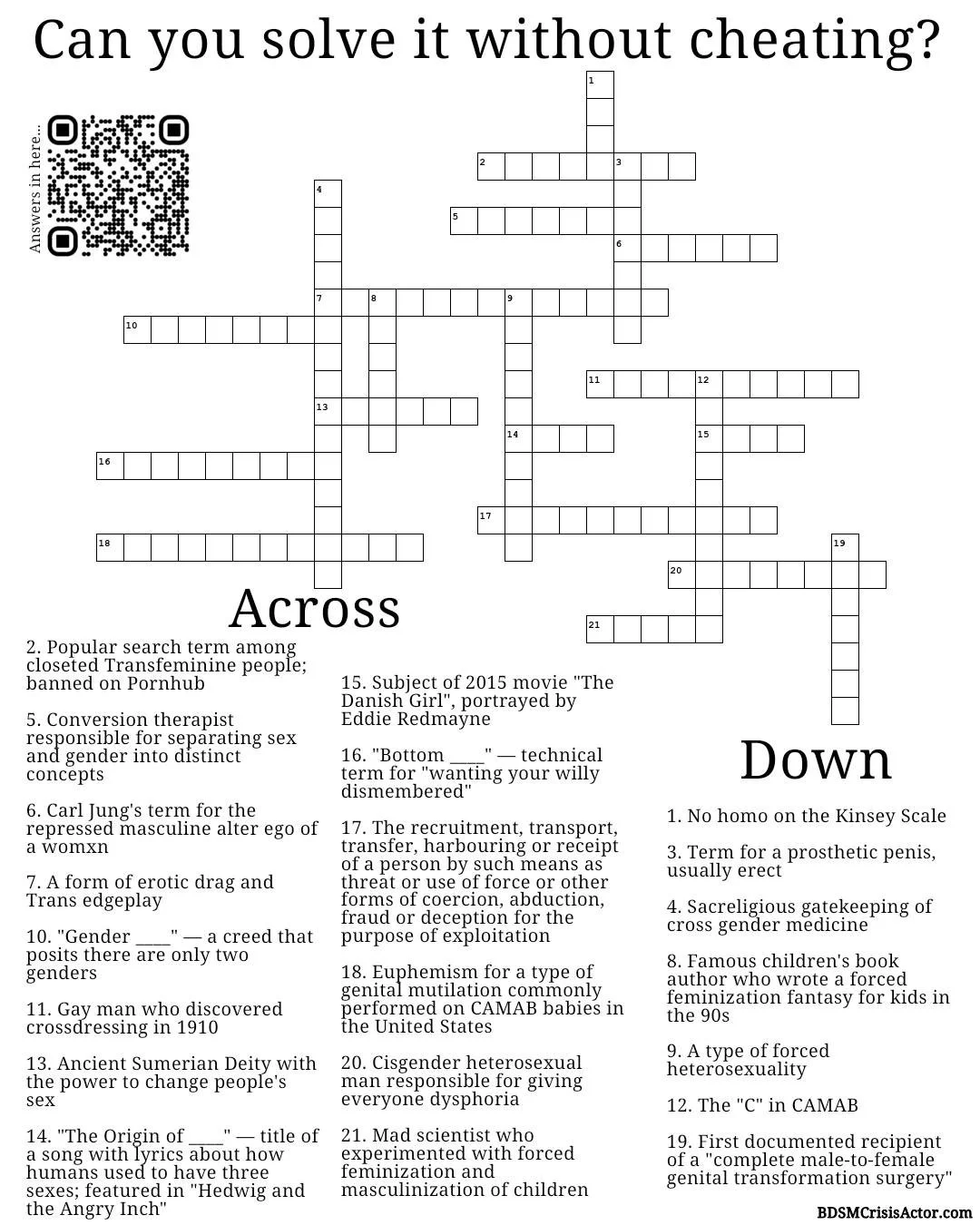 Can you solve it without cheating?

Answers in here...

1
2 3
4
5
6
7 8 9
10
11 12
13
14 15
16
17
18 19
20
21

Across

2. Popular search term among closeted Transfeminine people; banned on Pornhub

5. Conversion therapist responsible for separating sex and gender into distinct concepts

6. Carl Jung's term for the repressed masculine alter ego of a womxn

7. A form of erotic drag and Trans edgeplay

10. "Gender ____" — a creed that posits there are only two genders

11. Gay man who discovered crossdressing in 1910

13. Ancient Sumerian Deity with the power to change people's sex

14. "The Origin of ____" — title of a song with lyrics about how humans used to have three sexes; featured in "Hedwig and the Angry Inch"

15. Subject of 2015 movie "The Danish Girl", portrayed by Eddie Redmayne

16. "Bottom ____" — technical term for "wanting your willy dismembered"

17. The recruitment, transport, transfer, harbouring or receipt of a person by such means as threat or use of force or other forms of coercion, abduction, fraud or deception for the purpose of exploitation

18. Euphemism for a type of genital mutilation commonly performed on CAMAB babies in the United States

20. Cisgender heterosexual man responsible for giving everyone dysphoria

21. Mad scientist who experimented with forced feminization and masculinization of children

Down

1. No homo on the Kinsey Scale

3. Term for a prosthetic penis, usually erect

4. Sacreligious gatekeeping of cross gender medicine

8. Famous children's book author who wrote a forced feminization fantasy for kids in the 90s

9. A type of forced heterosexuality

12. The "C" in CAMAB

19. First documented recipient of a "complete male-to-female genital transformation surgery"

BDSMCrisisActor.com